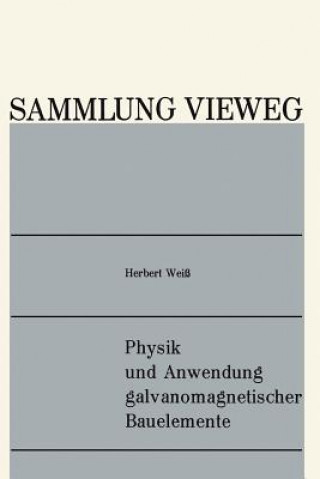 SAMMLUNG VIEWEG

Herbert Weiß

Physik
und Anwendung
galvanomagnetischer
Bauelemente